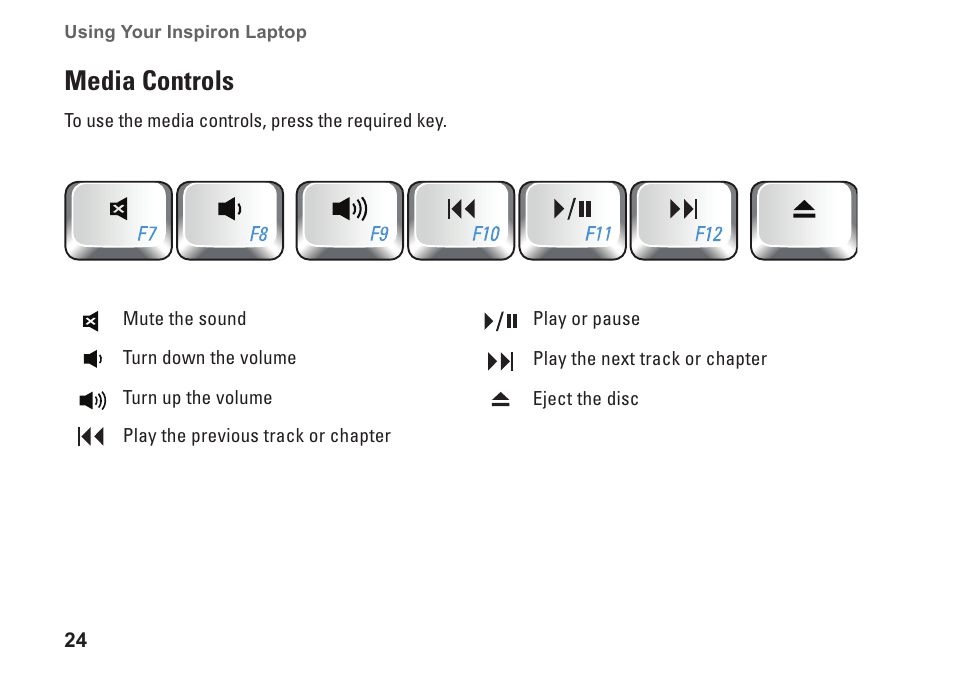 Using Your Inspiron Laptop

Media Controls

To use the media controls, press the required key.

F7 F8 F9 F10 F11 F12

Mute the sound

Turn down the volume

Turn up the volume

Play the previous track or chapter

Play or pause

Play the next track or chapter

Eject the disc

24